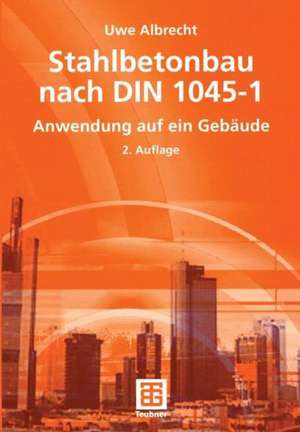 Uwe Albrecht

Stahlbetonbau nach DIN 1045-1

Anwendung auf ein Gebäude

2. Auflage

Teubner